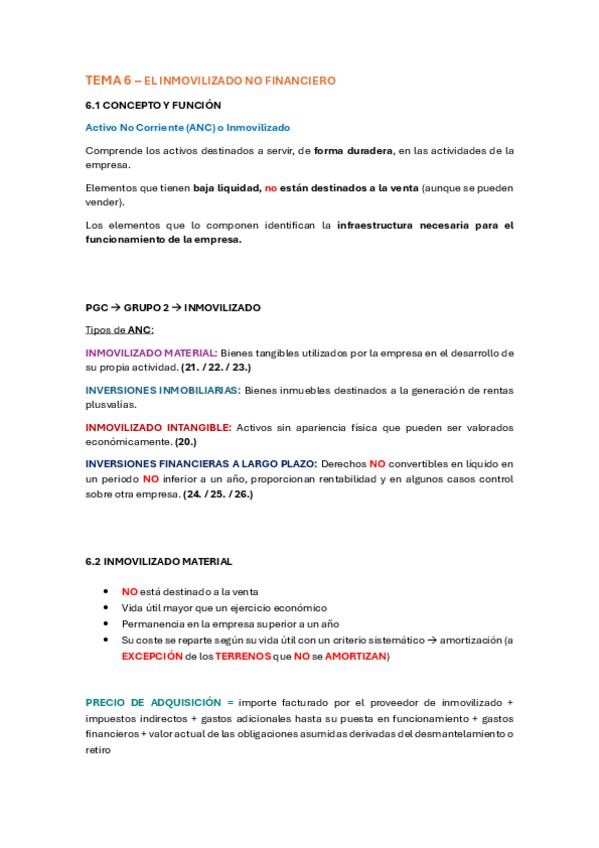 TEMA 6 – EL INMOVILIZADO NO FINANCIERO

6.1 CONCEPTO Y FUNCIÓN

Activo No Corriente (ANC) o Inmovilizado

Comprende los activos destinados a servir, de forma duradera, en las actividades de la empresa.

Elementos que tienen baja liquidad, no están destinados a la venta (aunque se pueden vender).

Los elementos que lo componen identifican la infraestructura necesaria para el funcionamiento de la empresa.

PGC → GRUPO 2 → INMOVILIZADO

Tipos de ANC:

INMOVILIZADO MATERIAL: Bienes tangibles utilizados por la empresa en el desarrollo de su propia actividad. (21. / 22. / 23.)

INVERSIONES INMOBILIARIAS: Bienes inmuebles destinados a la generación de rentas plusvalías.

INMOVILIZADO INTANGIBLE: Activos sin apariencia física que pueden ser valorados económicamente. (20.)

INVERSIONES FINANCIERAS A LARGO PLAZO: Derechos NO convertibles en líquido en un periodo NO inferior a un año, proporcionan rentabilidad y en algunos casos control sobre otra empresa. (24. / 25. / 26.)

6.2 INMOVILIZADO MATERIAL

• NO está destinado a la venta
• Vida útil mayor que un ejercicio económico
• Permanencia en la empresa superior a un año
• Su coste se reparte según su vida útil con un criterio sistemático → amortización (a EXCEPCIÓN de los TERRENOS que NO se AMORTIZAN)

PRECIO DE ADQUISICIÓN = importe facturado por el proveedor de inmovilizado + impuestos indirectos + gastos adicionales hasta su puesta en funcionamiento + gastos financieros + valor actual de las obligaciones asumidas derivadas del desmantelamiento o retiro